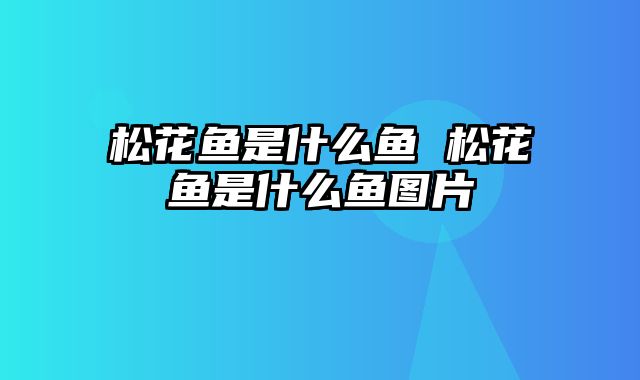 松花鱼是什么鱼 松花鱼是什么鱼图片